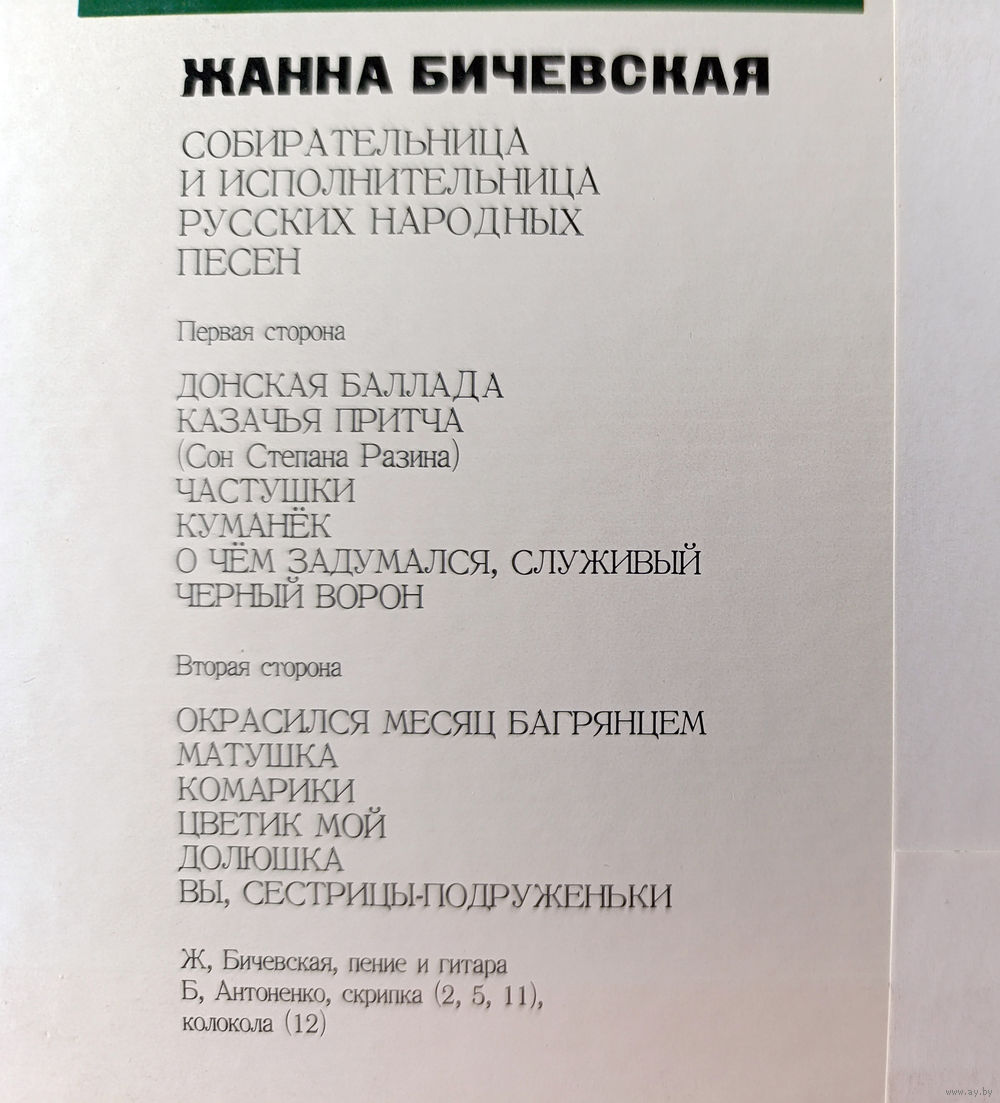 ЖАННА БИЧЕВСКАЯ

СОБИРАТЕЛЬНИЦА
И ИСПОЛНИТЕЛЬНИЦА
РУССКИХ НАРОДНЫХ
ПЕСЕН

Первая сторона

ДОНСКАЯ БАЛЛАДА
КАЗАЧЬЯ ПРИТЧА
(Сон Степана Разина)
ЧАСТУШКИ
КУМАНЁК
О ЧЁМ ЗАДУМАЛСЯ, СЛУЖИВЫЙ
ЧЕРНЫЙ ВОРОН

Вторая сторона

ОКРАСИЛСЯ МЕСЯЦ БАГРЯНЦЕМ
МАТУШКА
КОМАРИКИ
ЦВЕТИК МОЙ
ДОЛЮШКА
ВЫ, СЕСТРИЦЫ-ПОДРУЖЕНЬКИ

Ж, Бичевская, пение и гитара
Б, Антоненко, скрипка (2, 5, 11),
колокола (12)

www.ay.by